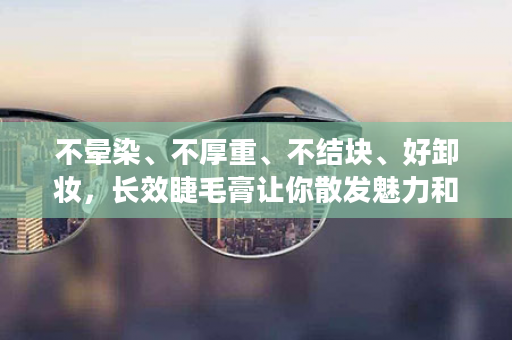 不晕染、不厚重、不结块、好卸妆，长效睫毛膏让你散发魅力和